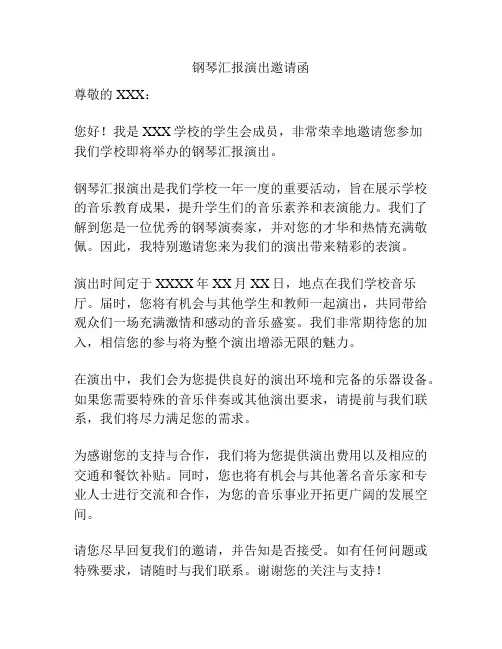 钢琴汇报演出邀请函

尊敬的 XXX：

您好！我是 XXX 学校的学生会成员，非常荣幸地邀请您参加我们学校即将举办的钢琴汇报演出。

钢琴汇报演出是我们学校一年一度的重要活动，旨在展示学校的音乐教育成果，提升学生们的音乐素养和表演能力。我们了解到您是一位优秀的钢琴演奏家，并对您的才华和热情充满敬佩。因此，我特别邀请您来为我们的演出带来精彩的表演。

演出时间定于 XXXX 年 XX 月 XX 日，地点在我们学校音乐厅。届时，您将有机会与其他学生和教师一起演出，共同带给观众们一场充满激情和感动的音乐盛宴。我们非常期待您的加入，相信您的参与将为整个演出增添无限的魅力。

在演出中，我们会为您提供良好的演出环境和完备的乐器设备。如果您需要特殊的音乐伴奏或其他演出要求，请提前与我们联系，我们将尽力满足您的需求。

为感谢您的支持与合作，我们将为您提供演出费用以及相应的交通和餐饮补贴。同时，您也将有机会与其他著名音乐家和专业人士进行交流和合作，为您的音乐事业开拓更广阔的发展空间。

请您尽早回复我们的邀请，并告知是否接受。如有任何问题或特殊要求，请随时与我们联系。谢谢您的关注与支持！